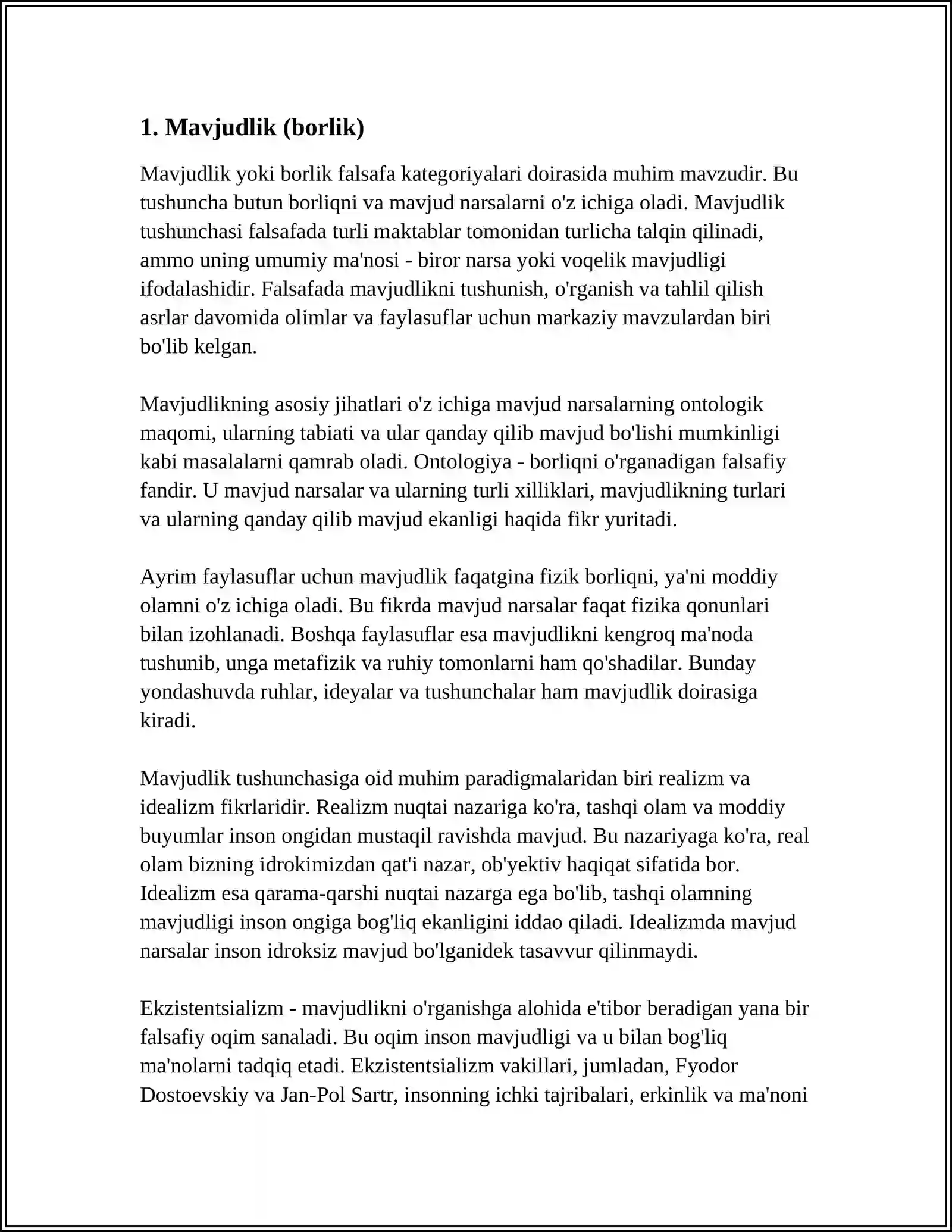 1. Mavjudlik (borlik)

Mavjudlik yoki borlik falsafa kategoriyalari doirasida muhim mavzudir. Bu tushuncha butun borliqni va mavjud narsalarni o'z ichiga oladi. Mavjudlik tushunchasi falsafada turli maktablar tomonidan turlicha talqin qilinadi, ammo uning umumiy ma'nosi - biror narsa yoki voqelik mavjudligi ifodalashidir. Falsafada mavjudlikni tushunish, o'rganish va tahlil qilish asrlar davomida olimlar va faylasuflar uchun markaziy mavzulardan biri bo'lib kelgan.

Mavjudlikning asosiy jihatlari o'z ichiga mavjud narsalarning ontologik maqomi, ularning tabiati va ular qanday qilib mavjud bo'lishi mumkinligi kabi masalalarni qamrab oladi. Ontologiya - borliqni o'rganadigan falsafiy fandir. U mavjud narsalar va ularning turli xilliklari, mavjudlikning turlari va ularning qanday qilib mavjud ekanligi haqida fikr yuritadi.

Ayrim faylasuflar uchun mavjudlik faqatgina fizik borliqni, ya'ni moddiy olamni o'z ichiga oladi. Bu fikrda mavjud narsalar faqat fizika qonunlari bilan izohlanadi. Boshqa faylasuflar esa mavjudlikni kengroq ma'noda tushunib, unga metafizik va ruhiy tomonlarni ham qo'shadilar. Bunday yondashuvda ruhlar, ideyalar va tushunchalar ham mavjudlik doirasiga kiradi.

Mavjudlik tushunchasiga oid muhim paradigmalaridan biri realizm va idealizm fikrlaridir. Realizm nuqtai nazariga ko'ra, tashqi olam va moddiy buyumlar inson ongidan mustaqil ravishda mavjud. Bu nazariyaga ko'ra, real olam bizning idrokimizdan qat'i nazar, ob'yektiv haqiqat sifatida bor. Idealizm esa qarama-qarshi nuqtai nazarga ega bo'lib, tashqi olamning mavjudligi inson ongiga bog'liq ekanligini iddao qiladi. Idealizmda mavjud narsalar inson idroksiz mavjud bo'lganidek tasavvur qilinmaydi.

Ekzistentsializm - mavjudlikni o'rganishga alohida e'tibor beradigan yana bir falsafiy oqim sanaladi. Bu oqim inson mavjudligi va u bilan bog'liq ma'nolarni tadqiq etadi. Ekzistentsializm vakillari, jumladan, Fyodor Dostoevskiy va Jan-Pol Sartr, insonning ichki tajribalari, erkinlik va ma'noni